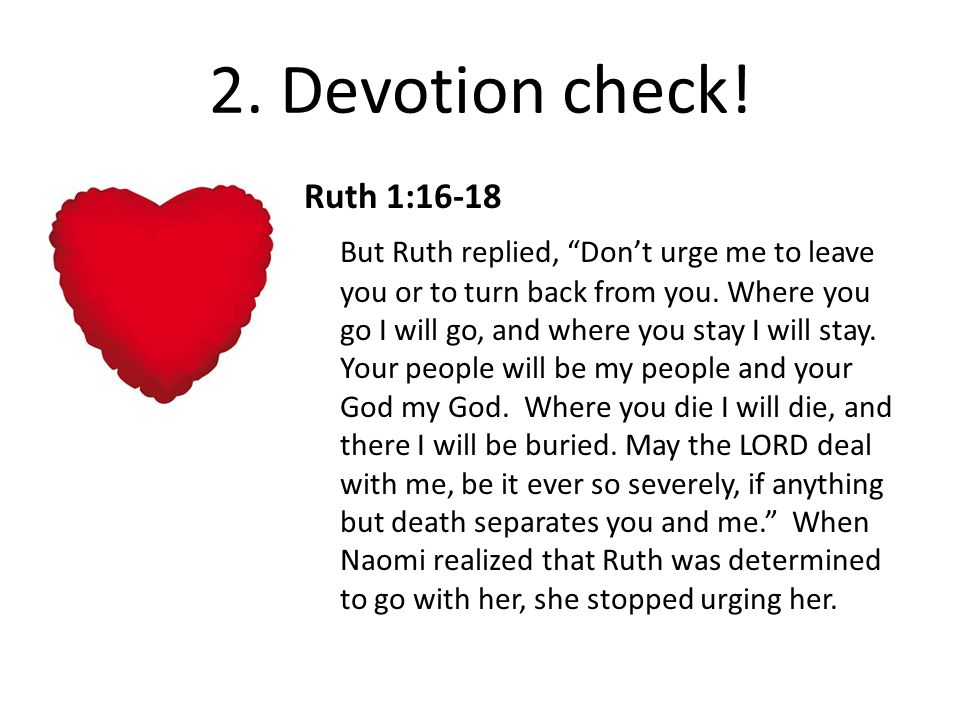 2. Devotion check!

Ruth 1:16-18

But Ruth replied, “Don’t urge me to leave you or to turn back from you. Where you go I will go, and where you stay I will stay. Your people will be my people and your God my God. Where you die I will die, and there I will be buried. May the LORD deal with me, be it ever so severely, if anything but death separates you and me.” When Naomi realized that Ruth was determined to go with her, she stopped urging her.